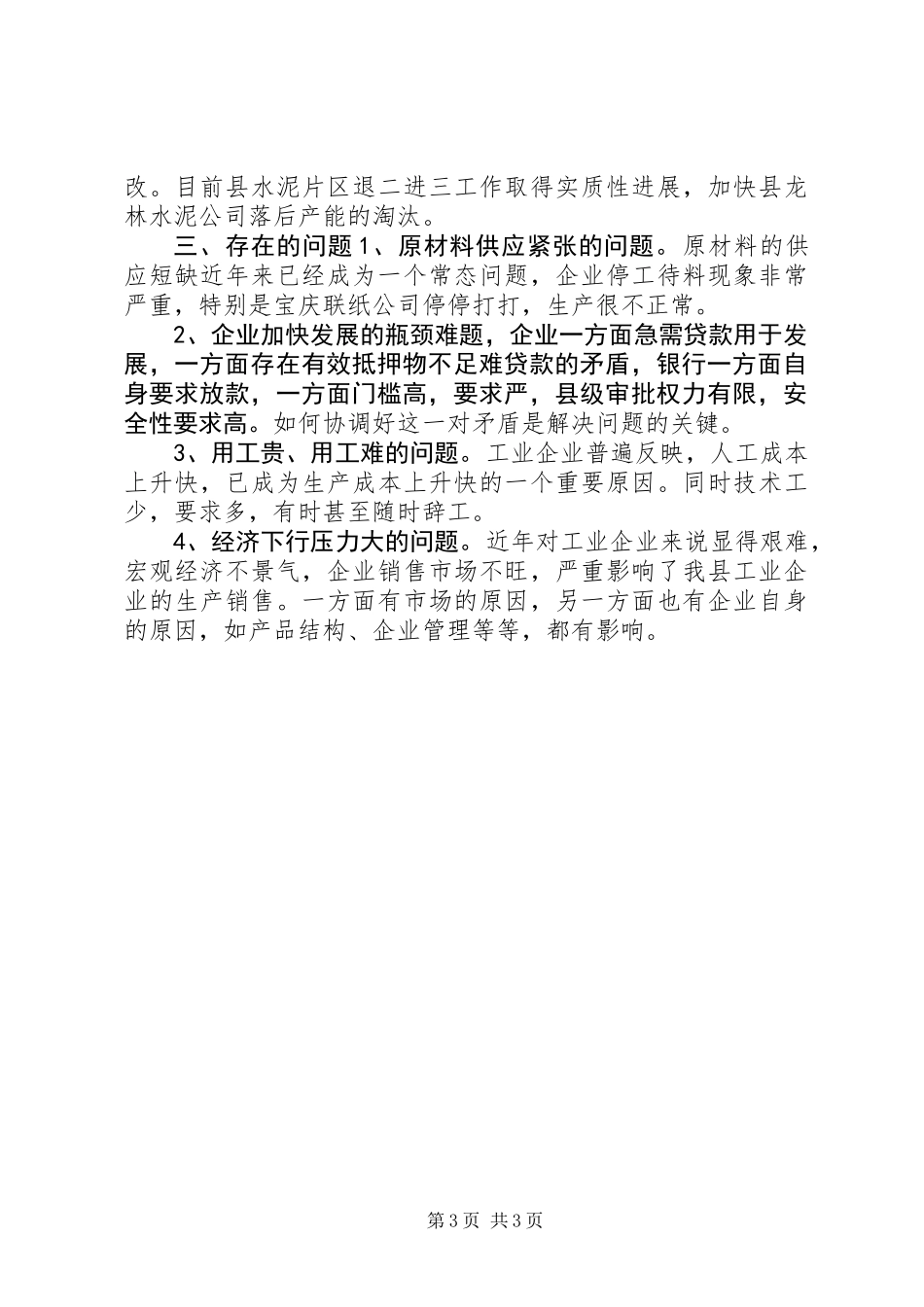 改。目前县水泥片区退二进三工作取得实质性进展，加快县龙林水泥公司落后产能的淘汰。

三、存在的问题 1、原材料供应紧张的问题。原材料的供应短缺近年来已经成为一个常态问题，企业停工待料现象非常严重，特别是宝庆联纸公司停停打打，生产很不正常。

2、企业加快发展的瓶颈难题，企业一方面急需贷款用于发展，一方面存在有效抵押物不足难贷款的矛盾，银行一方面自身要求放款，一方面门槛高，要求严，县级审批权力有限，安全性要求高。如何协调好这一对矛盾是解决问题的关键。

3、用工贵、用工难的问题。工业企业普遍反映，人工成本上升快，已成为生产成本上升快的一个重要原因。同时技术工少，要求多，有时甚至随时辞工。

4、经济下行压力大的问题。近年对工业企业来说显得艰难，宏观经济不景气，企业销售市场不旺，严重影响了我县工业企业的生产销售。一方面有市场的原因，另一方面也有企业自身的原因，如产品结构、企业管理等等，都有影响。

第 3 页 共 3 页